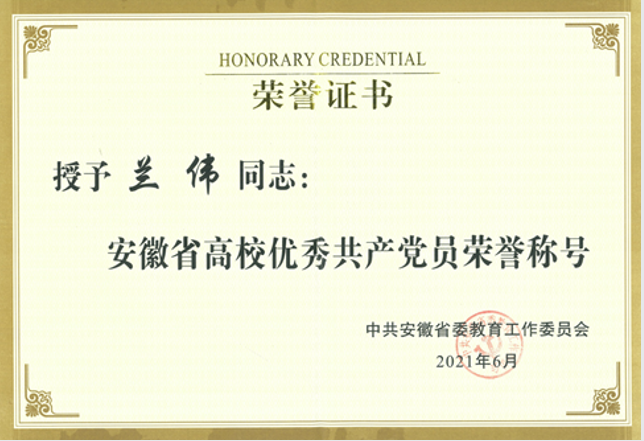 HONORARY CREDENTIAL
荣誉证书

授予 兰 伟 同志:

安徽省高校优秀共产党员荣誉称号

中共安徽省委教育工作委员会
2021年6月